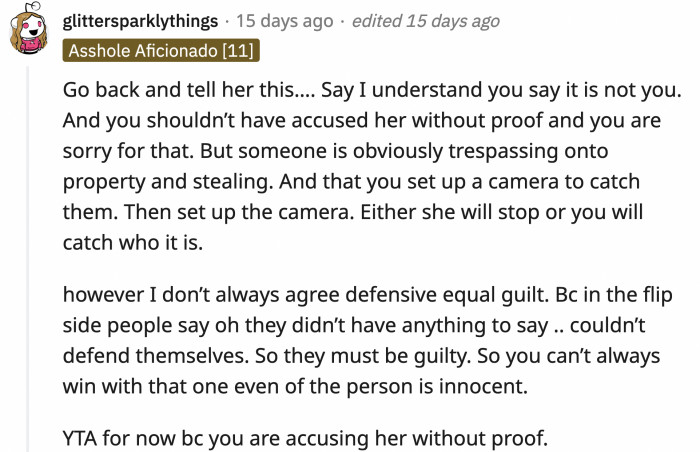 glittersparklythings · 15 days ago · edited 15 days ago
Asshole Aficionado [11]

Go back and tell her this.... Say I understand you say it is not you. And you shouldn't have accused her without proof and you are sorry for that. But someone is obviously trespassing onto property and stealing. And that you set up a camera to catch them. Then set up the camera. Either she will stop or you will catch who it is.

however I don't always agree defensive equal guilt. Bc in the flip side people say oh they didn't have anything to say .. couldn't defend themselves. So they must be guilty. So you can't always win with that one even of the person is innocent.

YTA for now bc you are accusing her without proof.